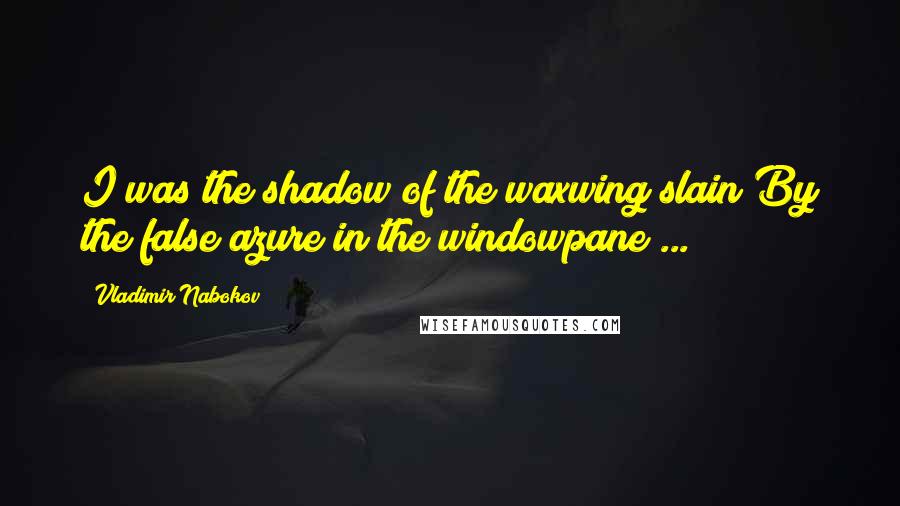 I was the shadow of the waxwing slain By the false azure in the windowpane ...

Vladimir Nabokov

WISEFAMOUSQUOTES.COM